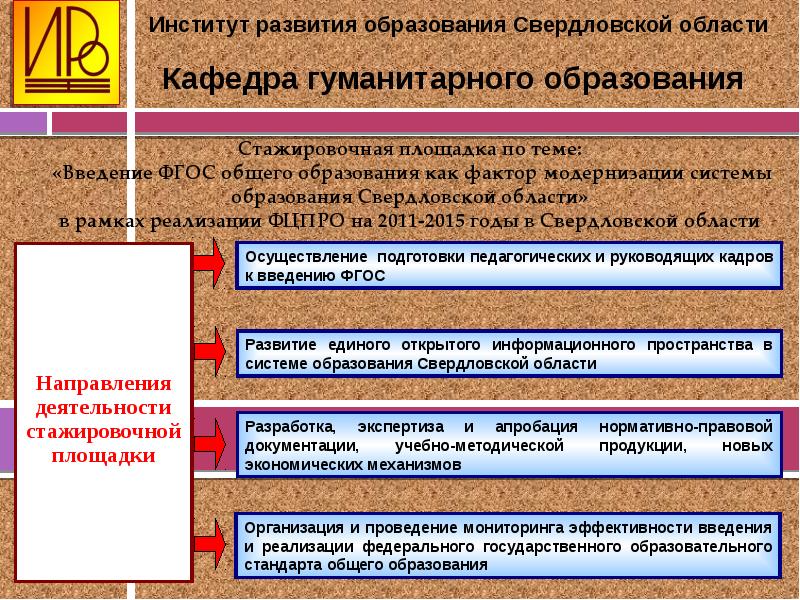 ИРО

Институт развития образования Свердловской области

Кафедра гуманитарного образования

Стажировочная площадка по теме:
«Введение ФГОС общего образования как фактор модернизации системы образования Свердловской области»
в рамках реализации ФЦПРО на 2011-2015 годы в Свердловской области

Направления деятельности стажировочной площадки

Осуществление подготовки педагогических и руководящих кадров к введению ФГОС

Развитие единого открытого информационного пространства в системе образования Свердловской области

Разработка, экспертиза и апробация нормативно-правовой документации, учебно-методической продукции, новых экономических механизмов

Организация и проведение мониторинга эффективности введения и реализации федерального государственного образовательного стандарта общего образования